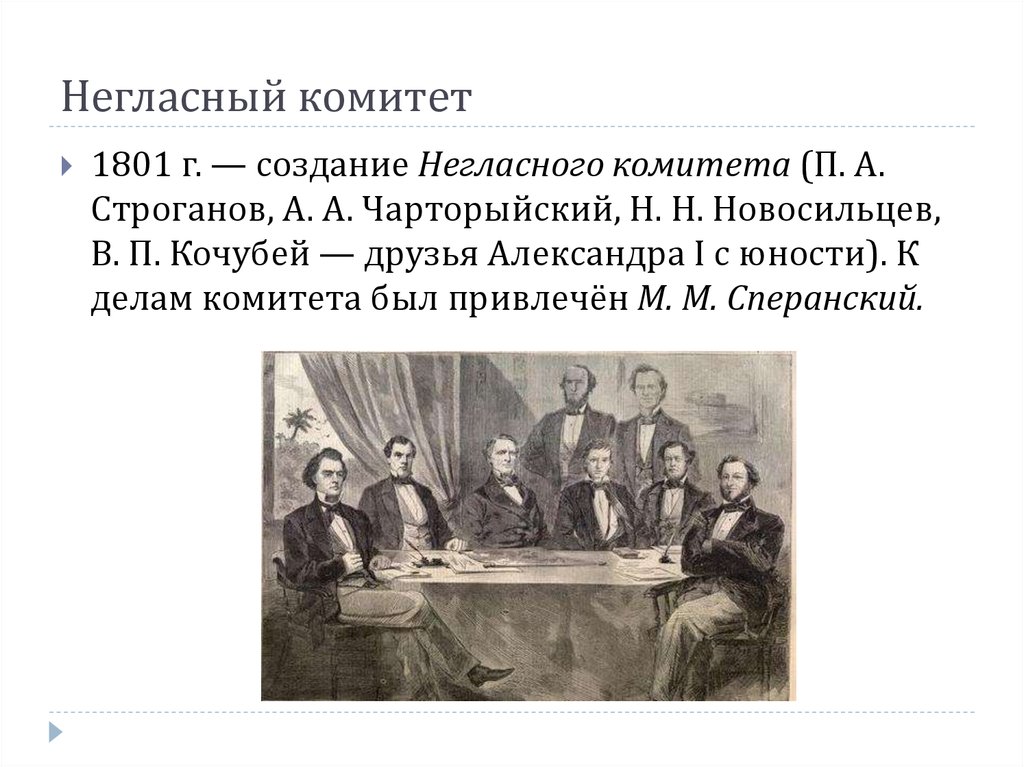 Негласный комитет

1801 г. — создание Негласного комитета (П. А. Строганов, А. А. Чарторыйский, Н. Н. Новосильцев, В. П. Кочубей — друзья Александра I с юности). К делам комитета был привлечён М. М. Сперанский.